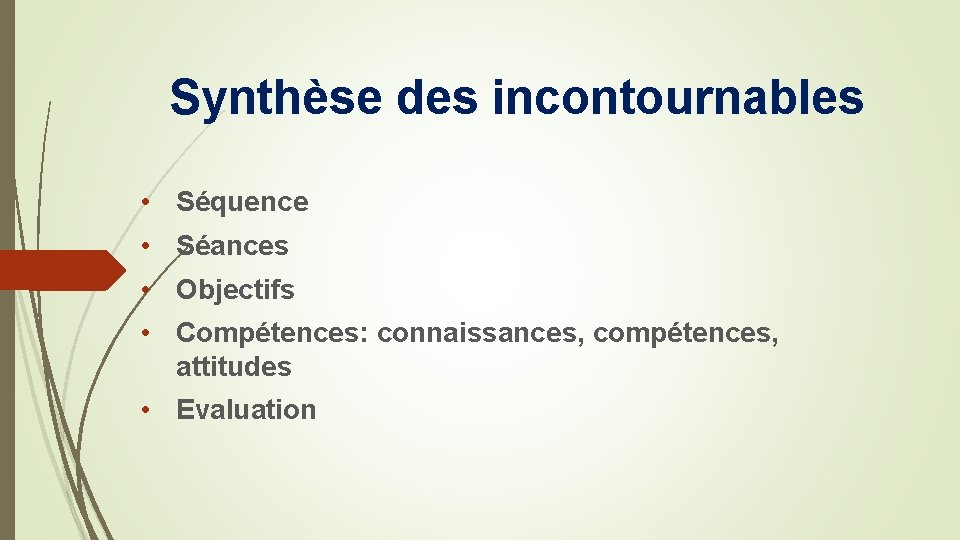 Synthèse des incontournables

• Séquence
• Séances
• Objectifs
• Compétences: connaissances, compétences, attitudes
• Evaluation